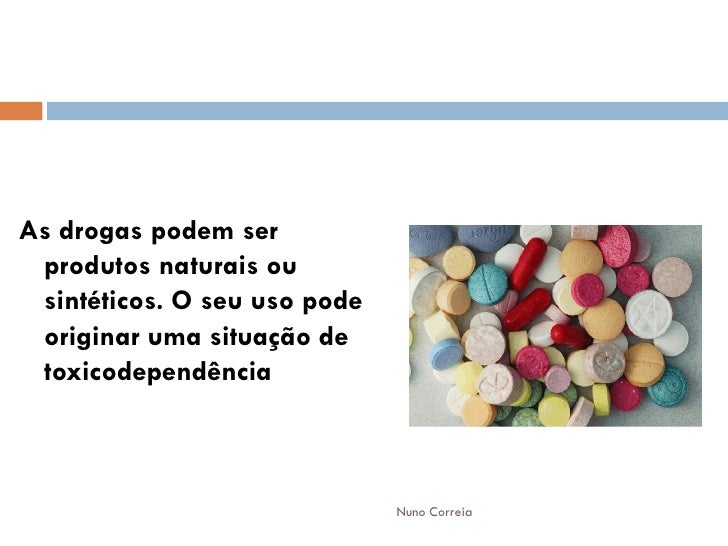 As drogas podem ser produtos naturais ou sintéticos. O seu uso pode originar uma situação de toxicodependência

Nuno Correia